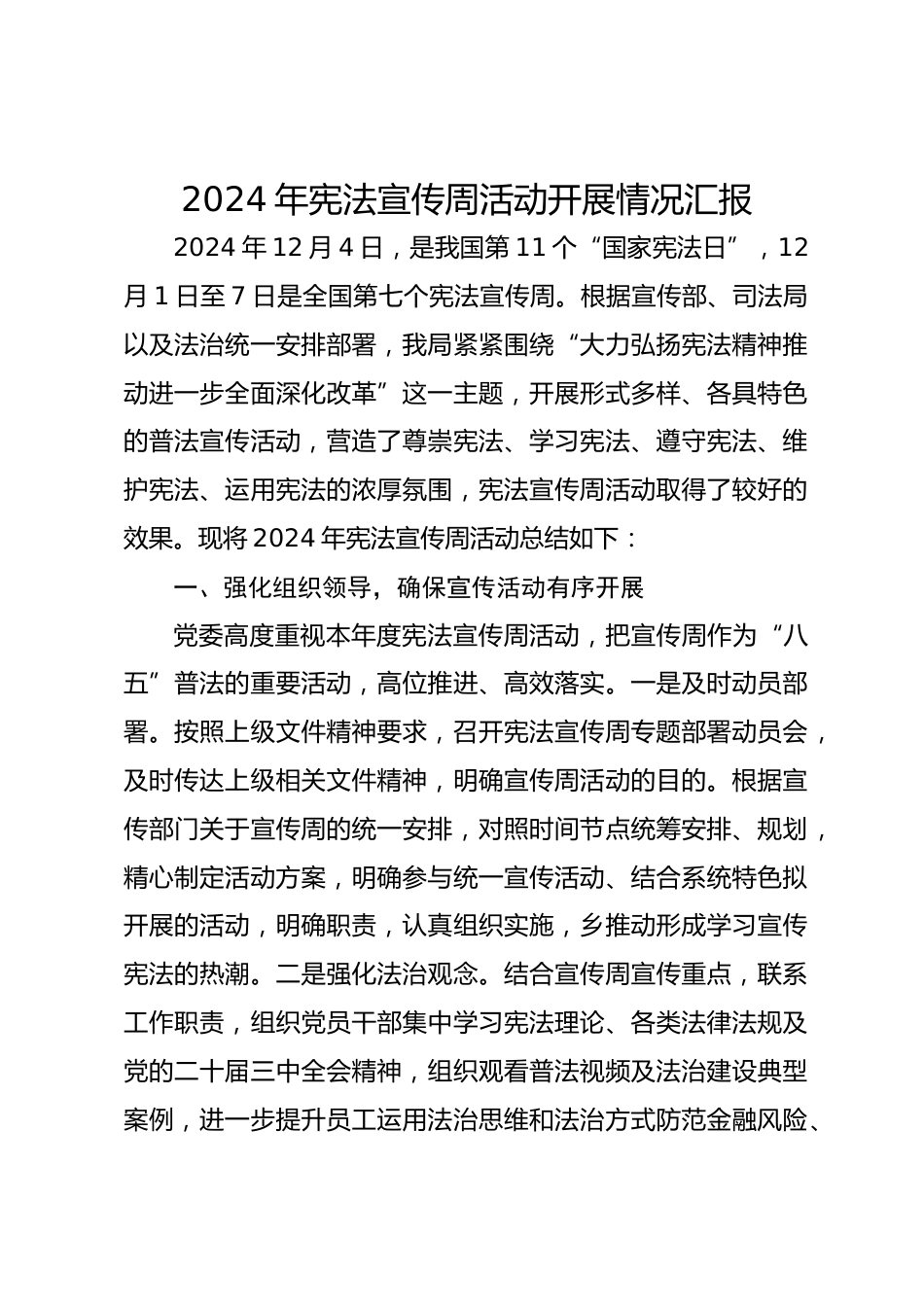 2024年宪法宣传周活动开展情况汇报

2024年12月4日，是我国第11个“国家宪法日”，12月1日至7日是全国第七个宪法宣传周。根据宣传部、司法局以及法治统一安排部署，我局紧紧围绕“大力弘扬宪法精神推动进一步全面深化改革”这一主题，开展形式多样、各具特色的普法宣传活动，营造了尊崇宪法、学习宪法、遵守宪法、维护宪法、运用宪法的浓厚氛围，宪法宣传周活动取得了较好的效果。现将2024年宪法宣传周活动总结如下：

一、强化组织领导，确保宣传活动有序开展

党委高度重视本年度宪法宣传周活动，把宣传周作为“八五”普法的重要活动，高位推进、高效落实。一是及时动员部署。按照上级文件精神要求，召开宪法宣传周专题部署动员会，及时传达上级相关文件精神，明确宣传周活动的目的。根据宣传部门关于宣传周的统一安排，对照时间节点统筹安排、规划，精心制定活动方案，明确参与统一宣传活动、结合系统特色拟开展的活动，明确职责，认真组织实施，乡推动形成学习宣传宪法的热潮。二是强化法治观念。结合宣传周宣传重点，联系工作职责，组织党员干部集中学习宪法理论、各类法律法规及党的二十届三中全会精神，组织观看普法视频及法治建设典型案例，进一步提升员工运用法治思维和法治方式防范金融风险、